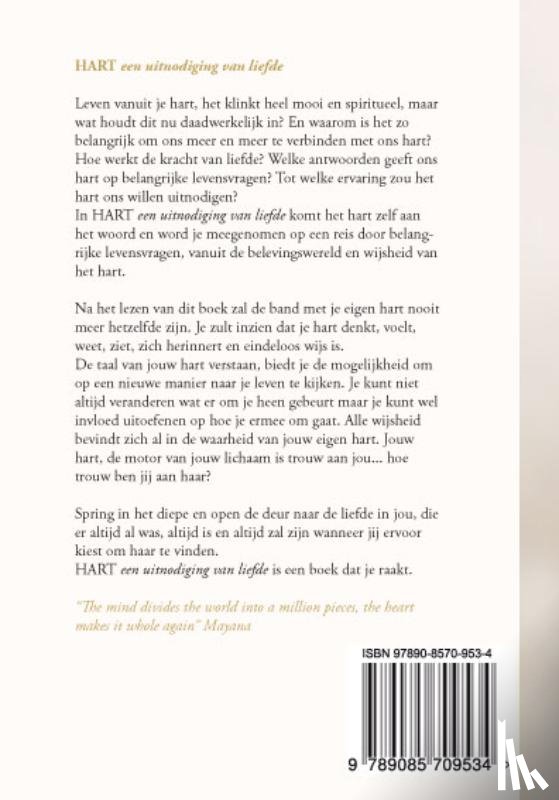 HART een uitnodiging van liefde

Leven vanuit je hart, het klinkt heel mooi en spiritueel, maar wat houdt dit nu daadwerkelijk in? En waarom is het zo belangrijk om ons meer en meer te verbinden met ons hart? Hoe werkt de kracht van liefde? Welke antwoorden geeft ons hart op belangrijke levensvragen? Tot welke ervaring zou het hart ons willen uitnodigen?
In HART een uitnodiging van liefde komt het hart zelf aan het woord en word je meegenomen op een reis door belangrijke levensvragen, vanuit de belevingswereld en wijsheid van het hart.

Na het lezen van dit boek zal de band met je eigen hart nooit meer hetzelfde zijn. Je zult inzien dat je hart denkt, voelt, weet, ziet, zich herinnert en eindeloos wijs is.
De taal van jouw hart verstaan, biedt je de mogelijkheid om op een nieuwe manier naar je leven te kijken. Je kunt niet altijd veranderen wat er om je heen gebeurt maar je kunt wel invloed uitoefenen op hoe je ermee om gaat. Alle wijsheid bevindt zich al in de waarheid van jouw eigen hart. Jouw hart, de motor van jouw lichaam is trouw aan jou... hoe trouw ben jij aan haar?

Spring in het diepe en open de deur naar de liefde in jou, die er altijd al was, altijd is en altijd zal zijn wanneer jij ervoor kiest om haar te vinden.
HART een uitnodiging van liefde is een boek dat je raakt.

"The mind divides the world into a million pieces, the heart makes it whole again" Mayana

ISBN 97890-8570-953-4

9 789085 709534